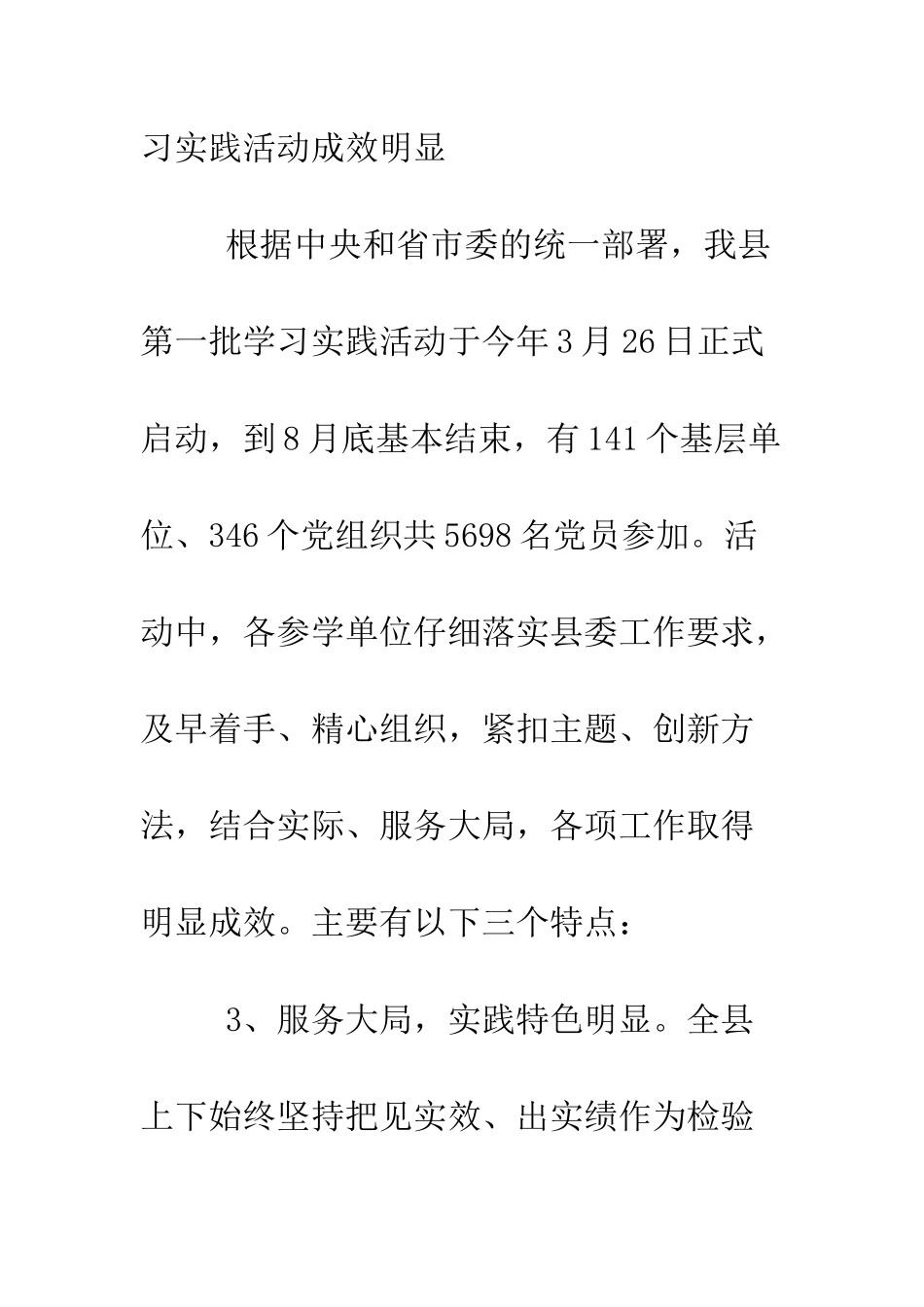 习实践活动成效明显

根据中央和省市委的统一部署，我县第一批学习实践活动于今年3月26日正式启动，到8月底基本结束，有141个基层单位、346个党组织共5698名党员参加。活动中，各参学单位仔细落实县委工作要求，及早着手、精心组织，紧扣主题、创新方法，结合实际、服务大局，各项工作取得明显成效。主要有以下三个特点：

3、服务大局，实践特色明显。全县上下始终坚持把见实效、出实绩作为检验